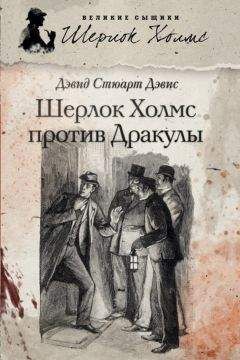 ВЕЛИКИЕ СЫЩИКИ
Шерлок Холмс

Дэвид Стюарт Дэвис
Шерлок Холмс против Дракулы